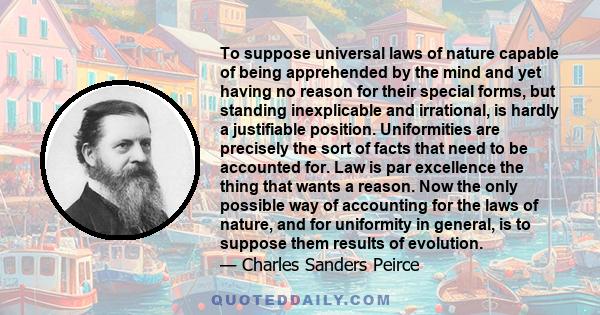 To suppose universal laws of nature capable of being apprehended by the mind and yet having no reason for their special forms, but standing inexplicable and irrational, is hardly a justifiable position. Uniformities are precisely the sort of facts that need to be accounted for. Law is par excellence the thing that wants a reason. Now the only possible way of accounting for the laws of nature, and for uniformity in general, is to suppose them results of evolution.
— Charles Sanders Peirce

QUOTEDDAILY.COM